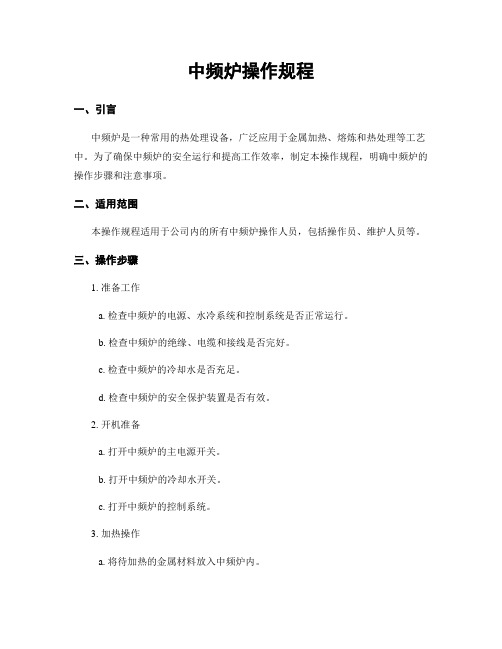 中频炉操作规程

一、引言

中频炉是一种常用的热处理设备，广泛应用于金属加热、熔炼和热处理等工艺中。为了确保中频炉的安全运行和提高工作效率，制定本操作规程，明确中频炉的操作步骤和注意事项。

二、适用范围

本操作规程适用于公司内的所有中频炉操作人员，包括操作员、维护人员等。

三、操作步骤

1. 准备工作

a. 检查中频炉的电源、水冷系统和控制系统是否正常运行。

b. 检查中频炉的绝缘、电缆和接线是否完好。

c. 检查中频炉的冷却水是否充足。

d. 检查中频炉的安全保护装置是否有效。

2. 开机准备

a. 打开中频炉的主电源开关。

b. 打开中频炉的冷却水开关。

c. 打开中频炉的控制系统。

3. 加热操作

a. 将待加热的金属材料放入中频炉内。